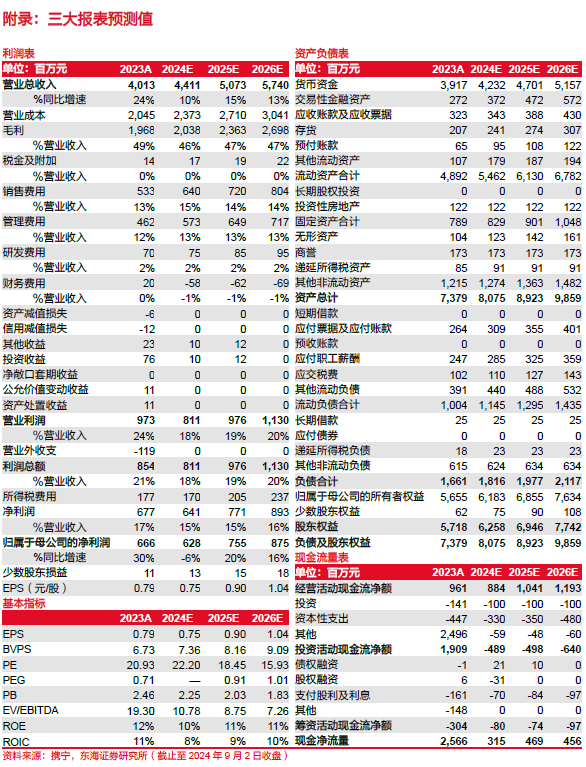 附录：三大报表预测值

利润表

| 单位：百万元 | 2023A | 2024E | 2025E | 2026E |
|---|---|---|---|---|
| 营业总收入 | 4,013 | 4,411 | 5,073 | 5,740 |
| %同比增速 | 24% | 10% | 15% | 13% |
| 营业成本 | 2,045 | 2,373 | 2,710 | 3,041 |
| 毛利 | 1,968 | 2,038 | 2,363 | 2,698 |
| %营业收入 | 49% | 46% | 47% | 47% |
| 税金及附加 | 14 | 17 | 19 | 22 |
| %营业收入 | 0% | 0% | 0% | 0% |
| 销售费用 | 533 | 640 | 720 | 804 |
| %营业收入 | 13% | 15% | 14% | 14% |
| 管理费用 | 462 | 573 | 649 | 717 |
| %营业收入 | 12% | 13% | 13% | 13% |
| 研发费用 | 70 | 75 | 85 | 95 |
| %营业收入 | 2% | 2% | 2% | 2% |
| 财务费用 | 20 | -58 | -62 | -69 |
| %营业收入 | 0% | -1% | -1% | -1% |
| 资产减值损失 | -6 | 0 | 0 | 0 |
| 信用减值损失 | -12 | 0 | 0 | 0 |
| 其他收益 | 23 | 10 | 12 | 0 |
| 投资收益 | 76 | 10 | 12 | 0 |
| 净敞口套期收益 | 0 | 0 | 0 | 0 |
| 公允价值变动收益 | 11 | 0 | 0 | 0 |
| 资产处置收益 | 11 | 0 | 0 | 0 |
| 营业利润 | 973 | 811 | 976 | 1,130 |
| %营业收入 | 24% | 18% | 19% | 20% |
| 营业外收支 | -119 | 0 | 0 | 0 |
| 利润总额 | 854 | 811 | 976 | 1,130 |
| %营业收入 | 21% | 18% | 19% | 20% |
| 所得税费用 | 177 | 170 | 205 | 237 |
| 净利润 | 677 | 641 | 771 | 893 |
| %营业收入 | 17% | 15% | 15% | 16% |
| 归属于母公司的净利润 | 666 | 628 | 755 | 875 |
| %同比增速 | 30% | -6% | 20% | 16% |
| 少数股东损益 | 11 | 13 | 15 | 18 |
| EPS（元/股） | 0.79 | 0.75 | 0.90 | 1.04 |

基本指标

| | 2023A | 2024E | 2025E | 2026E |
|---|---|---|---|---|
| EPS | 0.79 | 0.75 | 0.90 | 1.04 |
| BVPS | 6.73 | 7.36 | 8.16 | 9.09 |
| PE | 20.93 | 22.20 | 18.45 | 15.93 |
| PEG | 0.71 | — | 0.91 | 1.01 |
| PB | 2.46 | 2.25 | 2.03 | 1.83 |
| EV/EBITDA | 19.30 | 10.78 | 8.75 | 7.26 |
| ROE | 12% | 10% | 11% | 11% |
| ROIC | 11% | 8% | 9% | 10% |

资产负债表

| 单位：百万元 | 2023A | 2024E | 2025E | 2026E |
|---|---|---|---|---|
| 货币资金 | 3,917 | 4,232 | 4,701 | 5,157 |
| 交易性金融资产 | 272 | 372 | 472 | 572 |
| 应收账款及应收票据 | 323 | 343 | 388 | 430 |
| 存货 | 207 | 241 | 274 | 307 |
| 预付账款 | 65 | 95 | 108 | 122 |
| 其他流动资产 | 107 | 179 | 187 | 194 |
| 流动资产合计 | 4,892 | 5,462 | 6,130 | 6,782 |
| 长期股权投资 | 0 | 0 | 0 | 0 |
| 投资性房地产 | 122 | 122 | 122 | 122 |
| 固定资产合计 | 789 | 829 | 901 | 1,048 |
| 无形资产 | 104 | 123 | 142 | 161 |
| 商誉 | 173 | 173 | 173 | 173 |
| 递延所得税资产 | 85 | 91 | 91 | 91 |
| 其他非流动资产 | 1,215 | 1,274 | 1,363 | 1,482 |
| 资产总计 | 7,379 | 8,075 | 8,923 | 9,859 |
| 短期借款 | 0 | 0 | 0 | 0 |
| 应付票据及应付账款 | 264 | 309 | 355 | 401 |
| 预收账款 | 0 | 0 | 0 | 0 |
| 应付职工薪酬 | 247 | 285 | 325 | 359 |
| 应交税费 | 102 | 110 | 127 | 143 |
| 其他流动负债 | 391 | 440 | 488 | 532 |
| 流动负债合计 | 1,004 | 1,145 | 1,295 | 1,435 |
| 长期借款 | 25 | 25 | 25 | 25 |
| 应付债券 | 0 | 0 | 0 | 0 |
| 递延所得税负债 | 18 | 23 | 23 | 23 |
| 其他非流动负债 | 615 | 624 | 634 | 634 |
| 负债合计 | 1,661 | 1,816 | 1,977 | 2,117 |
| 归属于母公司的所有者权益 | 5,655 | 6,183 | 6,855 | 7,634 |
| 少数股东权益 | 62 | 75 | 90 | 108 |
| 股东权益 | 5,718 | 6,258 | 6,946 | 7,742 |
| 负债及股东权益 | 7,379 | 8,075 | 8,923 | 9,859 |

现金流量表

| 单位：百万元 | 2023A | 2024E | 2025E | 2026E |
|---|---|---|---|---|
| 经营活动现金流净额 | 961 | 884 | 1,041 | 1,193 |
| 投资 | -141 | -100 | -100 | -100 |
| 资本性支出 | -447 | -330 | -350 | -480 |
| 其他 | 2,496 | -59 | -48 | -60 |
| 投资活动现金流净额 | 1,909 | -489 | -498 | -640 |
| 债权融资 | -1 | 21 | 10 | 0 |
| 股权融资 | 6 | -31 | 0 | 0 |
| 支付股利及利息 | -161 | -70 | -84 | -97 |
| 其他 | -148 | 0 | 0 | 0 |
| 筹资活动现金流净额 | -304 | -80 | -74 | -97 |
| 现金净流量 | 2,566 | 315 | 469 | 456 |

资料来源：携宁，东海证券研究所（截止至 2024 年 9 月 2 日收盘）